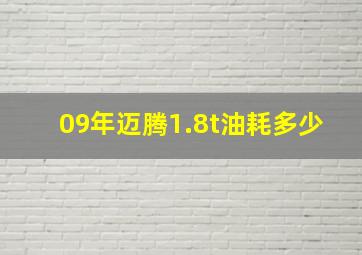 09年迈腾1.8t油耗多少